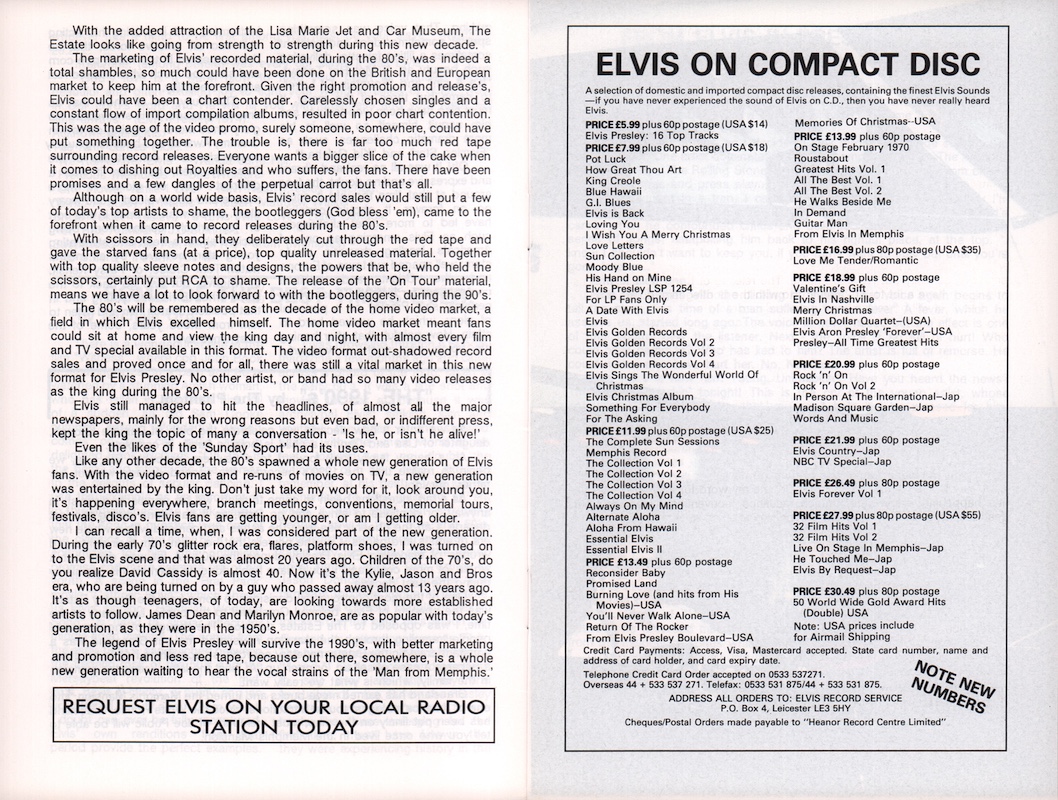 With the added attraction of the Lisa Marie Jet and Car Museum, The Estate looks like going from strength to strength during this new decade.

The marketing of Elvis' recorded material, during the 80's, was indeed a total shambles, so much could have been done on the British and European market to keep him at the forefront. Given the right promotion and release's, Elvis could have been a chart contender. Carelessly chosen singles and a constant flow of import compilation albums, resulted in poor chart contention. This was the age of the video promo, surely someone, somewhere, could have put something together. The trouble is, there is far too much red tape surrounding record releases. Everyone wants a bigger slice of the cake when it comes to dishing out Royalties and who suffers, the fans. There have been promises and a few dangles of the perpetual carrot but that's all.

Although on a world wide basis, Elvis' record sales would still put a few of today's top artists to shame, the bootleggers (God bless 'em), came to the forefront when it came to record releases during the 80's.

With scissors in hand, they deliberately cut through the red tape and gave the starved fans (at a price), top quality unreleased material. Together with top quality sleeve notes and designs, the powers that be, who held the scissors, certainly put RCA to shame. The release of the 'On Tour' material, means we have a lot to look forward to with the bootleggers, during the 90's.

The 80's will be remembered as the decade of the home video market, a field in which Elvis excelled himself. The home video market meant fans could sit at home and view the king day and night, with almost every film and TV special available in this format. The video format out-shadowed record sales and proved once and for all, there was still a vital market in this new format for Elvis Presley. No other artist, or band had so many video releases as the king during the 80's.

Elvis still managed to hit the headlines, of almost all the major newspapers, mainly for the wrong reasons but even bad, or indifferent press, kept the king the topic of many a conversation - 'Is he, or isn't he alive!'

Even the likes of the 'Sunday Sport' had its uses.

Like any other decade, the 80's spawned a whole new generation of Elvis fans. With the video format and re-runs of movies on TV, a new generation was entertained by the king. Don't just take my word for it, look around you, it's happening everywhere, branch meetings, conventions, memorial tours, festivals, disco's. Elvis fans are getting younger, or am I getting older.

I can recall a time, when, I was considered part of the new generation. During the early 70's glitter rock era, flares, platform shoes, I was turned on to the Elvis scene and that was almost 20 years ago. Children of the 70's, do you realize David Cassidy is almost 40. Now it's the Kylie, Jason and Bros era, who are being turned on by a guy who passed away almost 13 years ago. It's as though teenagers, of today, are looking towards more established artists to follow. James Dean and Marilyn Monroe, are as popular with today's generation, as they were in the 1950's.

The legend of Elvis Presley will survive the 1990's, with better marketing and promotion and less red tape, because out there, somewhere, is a whole new generation waiting to hear the vocal strains of the 'Man from Memphis.'

REQUEST ELVIS ON YOUR LOCAL RADIO STATION TODAY

ELVIS ON COMPACT DISC

A selection of domestic and imported compact disc releases, containing the finest Elvis Sounds —if you have never experienced the sound of Elvis on C.D., then you have never really heard Elvis.

PRICE £5.99 plus 60p postage (USA $14)
Elvis Presley: 16 Top Tracks
PRICE £7.99 plus 60p postage (USA $18)
Pot Luck
How Great Thou Art
King Creole
Blue Hawaii
G.I. Blues
Elvis is Back
Loving You
I Wish You A Merry Christmas
Love Letters
Sun Collection
Moody Blue
His Hand on Mine
Elvis Presley LSP 1254
For LP Fans Only
A Date With Elvis
Elvis
Elvis Golden Records
Elvis Golden Records Vol 2
Elvis Golden Records Vol 3
Elvis Golden Records Vol 4
Elvis Sings The Wonderful World Of Christmas
Elvis Christmas Album
Something For Everybody
For The Asking
PRICE £11.99 plus 60p postage (USA $25)
The Complete Sun Sessions
Memphis Record
The Collection Vol 1
The Collection Vol 2
The Collection Vol 3
The Collection Vol 4
Always On My Mind
Alternate Aloha
Aloha From Hawaii
Essential Elvis
Essential Elvis II
PRICE £13.49 plus 60p postage
Reconsider Baby
Promised Land
Burning Love (and hits from His Movies)–USA
You'll Never Walk Alone–USA
Return Of The Rocker
From Elvis Presley Boulevard–USA

Memories Of Christmas–USA
PRICE £13.99 plus 60p postage
On Stage February 1970
Roustabout
Greatest Hits Vol. 1
All The Best Vol. 1
All The Best Vol. 2
He Walks Beside Me
In Demand
Guitar Man
From Elvis In Memphis
PRICE £16.99 plus 80p postage (USA $35)
Love Me Tender/Romantic
PRICE £18.99 plus 60p postage
Valentine's Gift
Elvis In Nashville
Merry Christmas
Million Dollar Quartet–(USA)
Elvis Aron Presley 'Forever'–USA
Presley–All Time Greatest Hits
PRICE £20.99 plus 60p postage
Rock 'n' On
Rock 'n' On Vol 2
In Person At The International–Jap
Madison Square Garden–Jap
Words And Music
PRICE £21.99 plus 60p postage
Elvis Country–Jap
NBC TV Special–Jap
PRICE £26.49 plus 80p postage
Elvis Forever Vol 1
PRICE £27.99 plus 80p postage (USA $55)
32 Film Hits Vol 1
32 Film Hits Vol 2
Live On Stage In Memphis–Jap
He Touched Me–Jap
Elvis By Request–Jap
PRICE £30.49 plus 80p postage
50 World Wide Gold Award Hits (Double) USA
Note: USA prices include for Airmail Shipping

Credit Card Payments: Access, Visa, Mastercard accepted. State card number, name and address of card holder, and card expiry date.
Telephone Credit Card Order accepted on 0533 537271.
Overseas 44 + 533 537 271. Telefax: 0533 531 875/44 + 533 531 875.
NOTE NEW NUMBERS
ADDRESS ALL ORDERS TO: ELVIS RECORD SERVICE
P.O. Box 4, Leicester LE3 5HY
Cheques/Postal Orders made payable to "Heanor Record Centre Limited"